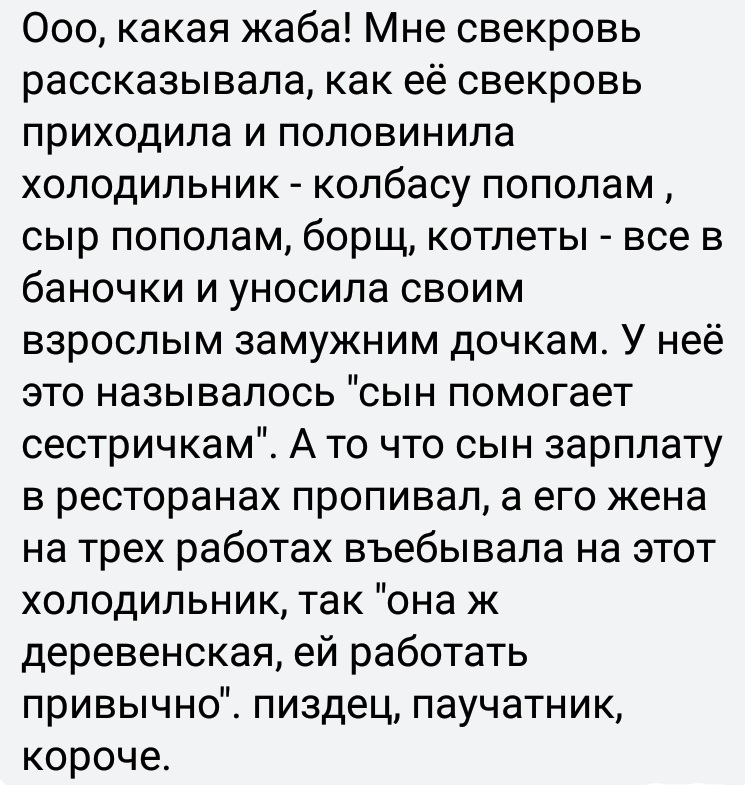 Ооо, какая жаба! Мне свекровь рассказывала, как её свекровь приходила и половинила холодильник - колбасу пополам , сыр пополам, борщ, котлеты - все в баночки и уносила своим взрослым замужним дочкам. У неё это называлось "сын помогает сестричкам". А то что сын зарплату в ресторанах пропивал, а его жена на трех работах въебывала на этот холодильник, так "она ж деревенская, ей работать привычно". пиздец, паучатник, короче.